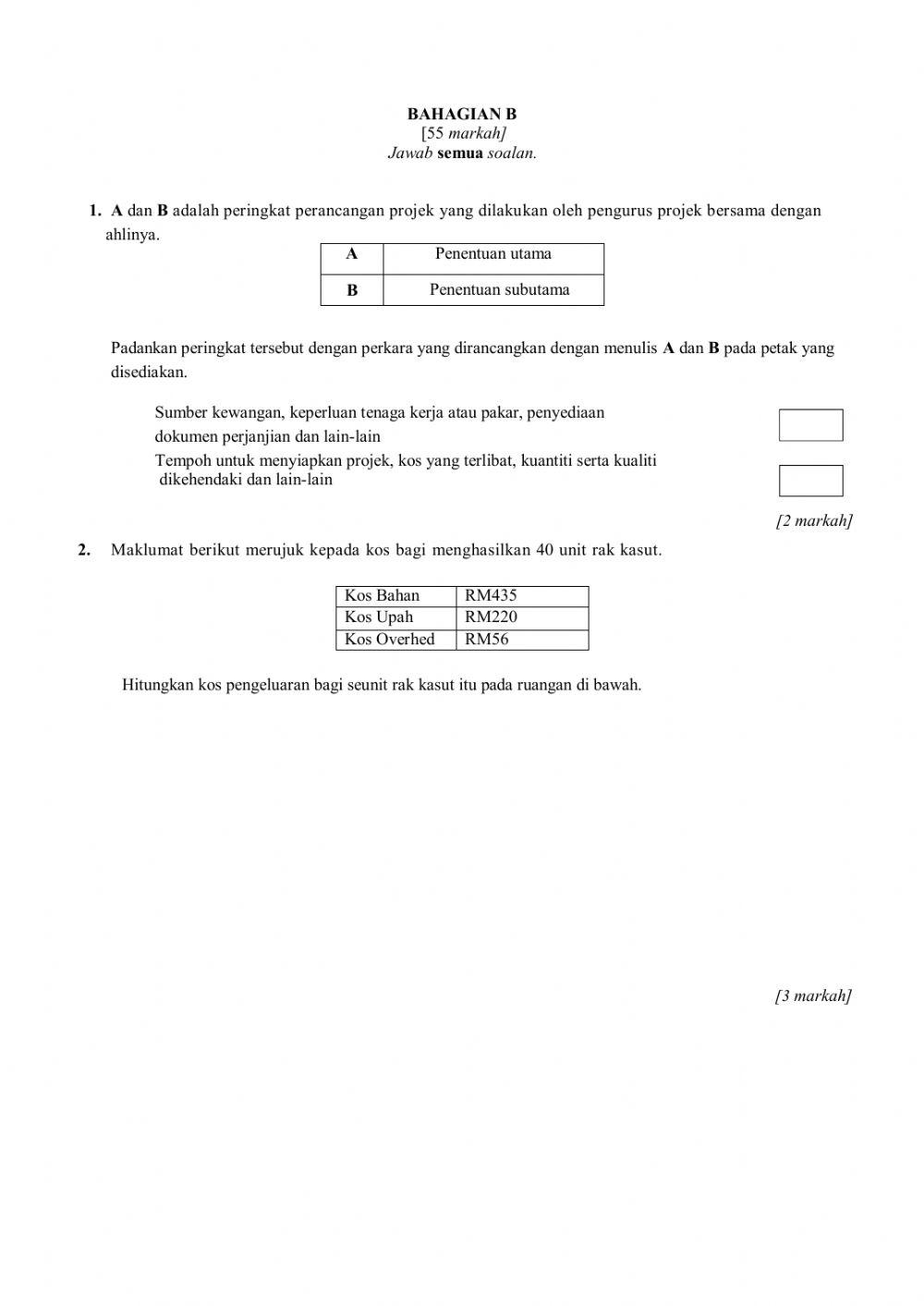 BAHAGIAN B
[55 markah]
Jawab semua soalan.

1. A dan B adalah peringkat perancangan projek yang dilakukan oleh pengurus projek bersama dengan ahlinya.

| A | Penentuan utama |
|---|---|
| B | Penentuan subutama |

Padankan peringkat tersebut dengan perkara yang dirancangkan dengan menulis A dan B pada petak yang disediakan.

Sumber kewangan, keperluan tenaga kerja atau pakar, penyediaan dokumen perjanjian dan lain-lain

Tempoh untuk menyiapkan projek, kos yang terlibat, kuantiti serta kualiti dikehendaki dan lain-lain

[2 markah]

2. Maklumat berikut merujuk kepada kos bagi menghasilkan 40 unit rak kasut.

| Kos Bahan | RM435 |
|---|---|
| Kos Upah | RM220 |
| Kos Overhed | RM56 |

Hitungkan kos pengeluaran bagi seunit rak kasut itu pada ruangan di bawah.

[3 markah]